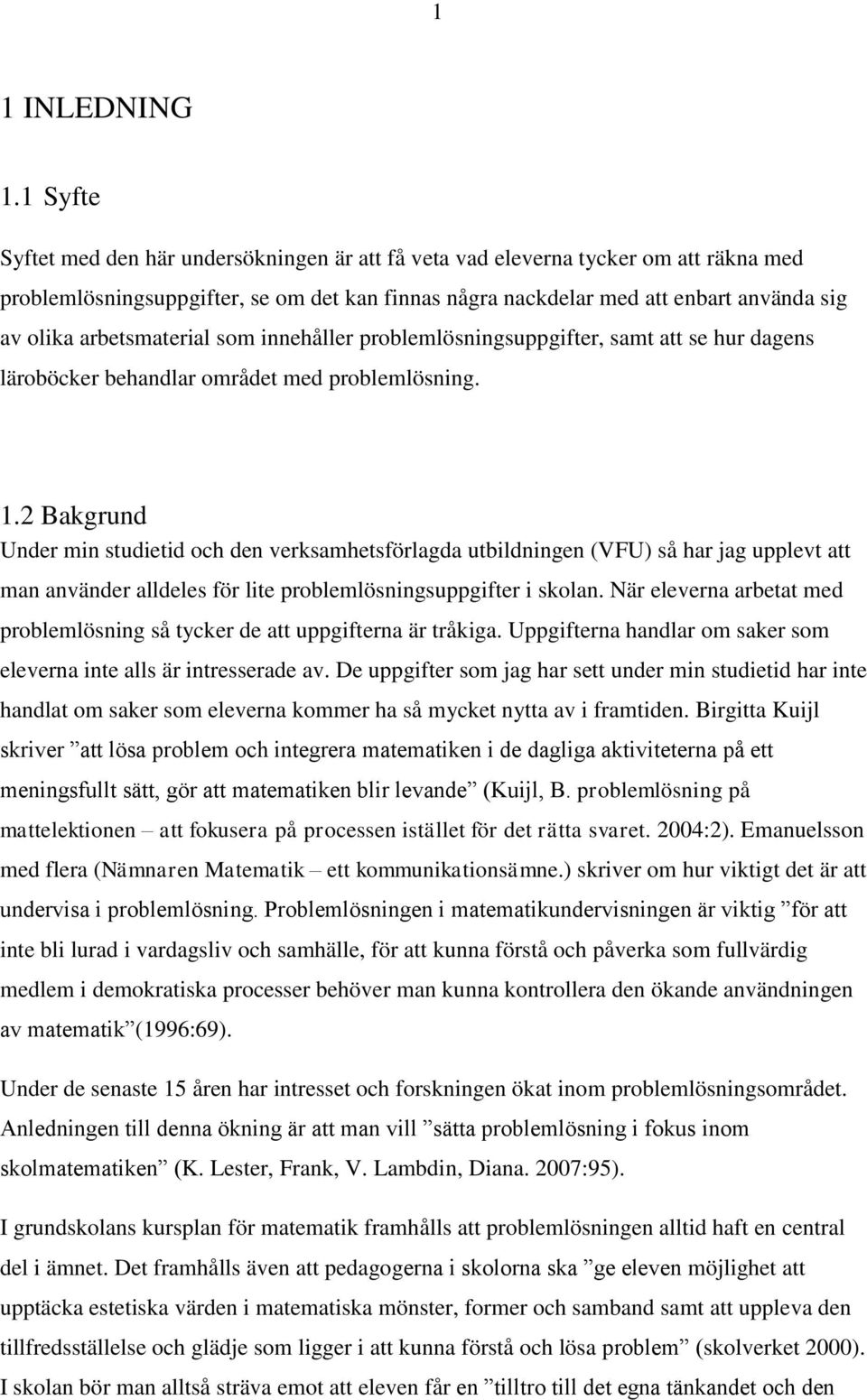 1

1 INLEDNING

1.1 Syfte

Syftet med den här undersökningen är att få veta vad eleverna tycker om att räkna med problemlösningsuppgifter, se om det kan finnas några nackdelar med att enbart använda sig av olika arbetsmaterial som innehåller problemlösningsuppgifter, samt att se hur dagens läroböcker behandlar området med problemlösning.

1.2 Bakgrund

Under min studietid och den verksamhetsförlagda utbildningen (VFU) så har jag upplevt att man använder alldeles för lite problemlösningsuppgifter i skolan. När eleverna arbetat med problemlösning så tycker de att uppgifterna är tråkiga. Uppgifterna handlar om saker som eleverna inte alls är intresserade av. De uppgifter som jag har sett under min studietid har inte handlat om saker som eleverna kommer ha så mycket nytta av i framtiden. Birgitta Kuijl skriver ”att lösa problem och integrera matematiken i de dagliga aktiviteterna på ett meningsfullt sätt, gör att matematiken blir levande” (Kuijl, B. problemlösning på mattelektionen – att fokusera på processen istället för det rätta svaret. 2004:2). Emanuelsson med flera (Nämnaren Matematik – ett kommunikationsämne.) skriver om hur viktigt det är att undervisa i problemlösning. Problemlösningen i matematikundervisningen är viktig ”för att inte bli lurad i vardagsliv och samhälle, för att kunna förstå och påverka som fullvärdig medlem i demokratiska processer behöver man kunna kontrollera den ökande användningen av matematik”(1996:69).

Under de senaste 15 åren har intresset och forskningen ökat inom problemlösningsområdet. Anledningen till denna ökning är att man vill ”sätta problemlösning i fokus inom skolmatematiken” (K. Lester, Frank, V. Lambdin, Diana. 2007:95).

I grundskolans kursplan för matematik framhålls att problemlösningen alltid haft en central del i ämnet. Det framhålls även att pedagogerna i skolorna ska ”ge eleven möjlighet att upptäcka estetiska värden i matematiska mönster, former och samband samt att uppleva den tillfredsställelse och glädje som ligger i att kunna förstå och lösa problem” (skolverket 2000). I skolan bör man alltså sträva emot att eleven får en ”tilltro till det egna tänkandet och den